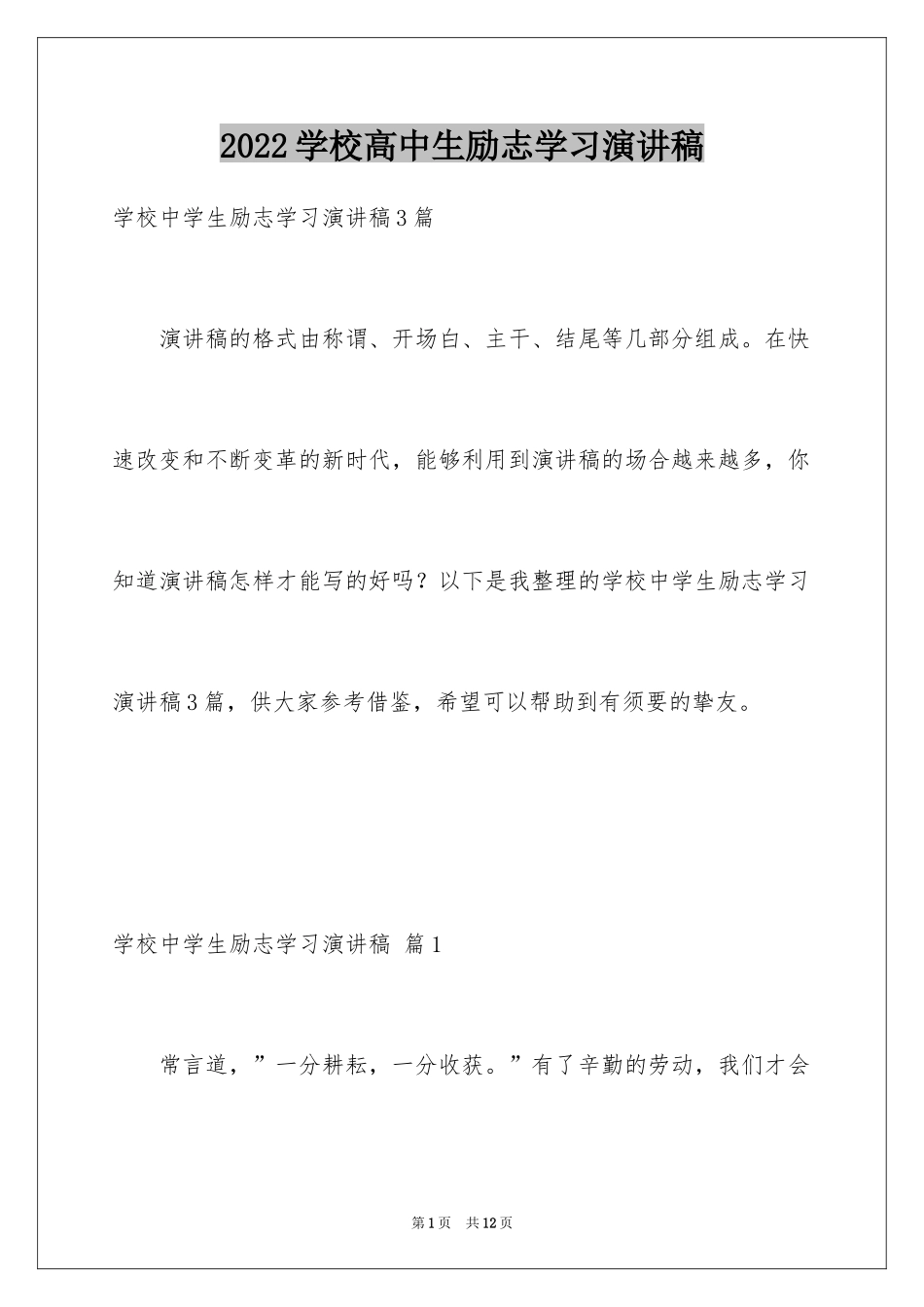 2022学校高中生励志学习演讲稿

学校中学生励志学习演讲稿3篇

演讲稿的格式由称谓、开场白、主干、结尾等几部分组成。在快速改变和不断变革的新时代，能够利用到演讲稿的场合越来越多，你知道演讲稿怎样才能写的好吗？以下是我整理的学校中学生励志学习演讲稿3篇，供大家参考借鉴，希望可以帮助到有须要的挚友。

学校中学生励志学习演讲稿 篇1

常言道，”一分耕耘，一分收获。”有了辛勤的劳动，我们才会

第1页 共12页